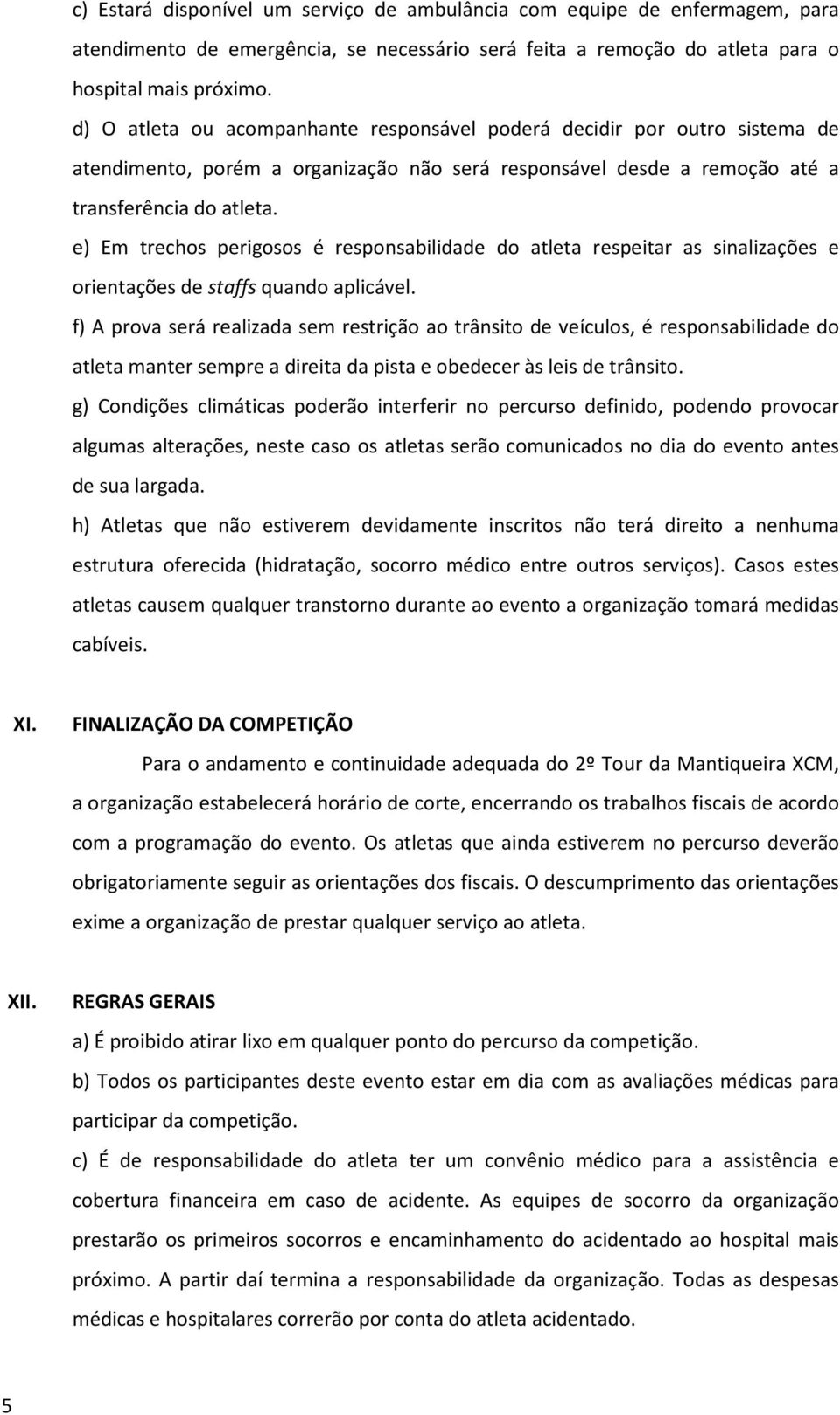 c) Estará disponível um serviço de ambulância com equipe de enfermagem, para atendimento de emergência, se necessário será feita a remoção do atleta para o hospital mais próximo.

d) O atleta ou acompanhante responsável poderá decidir por outro sistema de atendimento, porém a organização não será responsável desde a remoção até a transferência do atleta.

e) Em trechos perigosos é responsabilidade do atleta respeitar as sinalizações e orientações de staffs quando aplicável.

f) A prova será realizada sem restrição ao trânsito de veículos, é responsabilidade do atleta manter sempre a direita da pista e obedecer às leis de trânsito.

g) Condições climáticas poderão interferir no percurso definido, podendo provocar algumas alterações, neste caso os atletas serão comunicados no dia do evento antes de sua largada.

h) Atletas que não estiverem devidamente inscritos não terá direito a nenhuma estrutura oferecida (hidratação, socorro médico entre outros serviços). Casos estes atletas causem qualquer transtorno durante ao evento a organização tomará medidas cabíveis.

XI. FINALIZAÇÃO DA COMPETIÇÃO

Para o andamento e continuidade adequada do 2º Tour da Mantiqueira XCM, a organização estabelecerá horário de corte, encerrando os trabalhos fiscais de acordo com a programação do evento. Os atletas que ainda estiverem no percurso deverão obrigatoriamente seguir as orientações dos fiscais. O descumprimento das orientações exime a organização de prestar qualquer serviço ao atleta.

XII. REGRAS GERAIS

a) É proibido atirar lixo em qualquer ponto do percurso da competição.

b) Todos os participantes deste evento estar em dia com as avaliações médicas para participar da competição.

c) É de responsabilidade do atleta ter um convênio médico para a assistência e cobertura financeira em caso de acidente. As equipes de socorro da organização prestarão os primeiros socorros e encaminhamento do acidentado ao hospital mais próximo. A partir daí termina a responsabilidade da organização. Todas as despesas médicas e hospitalares correrão por conta do atleta acidentado.

5